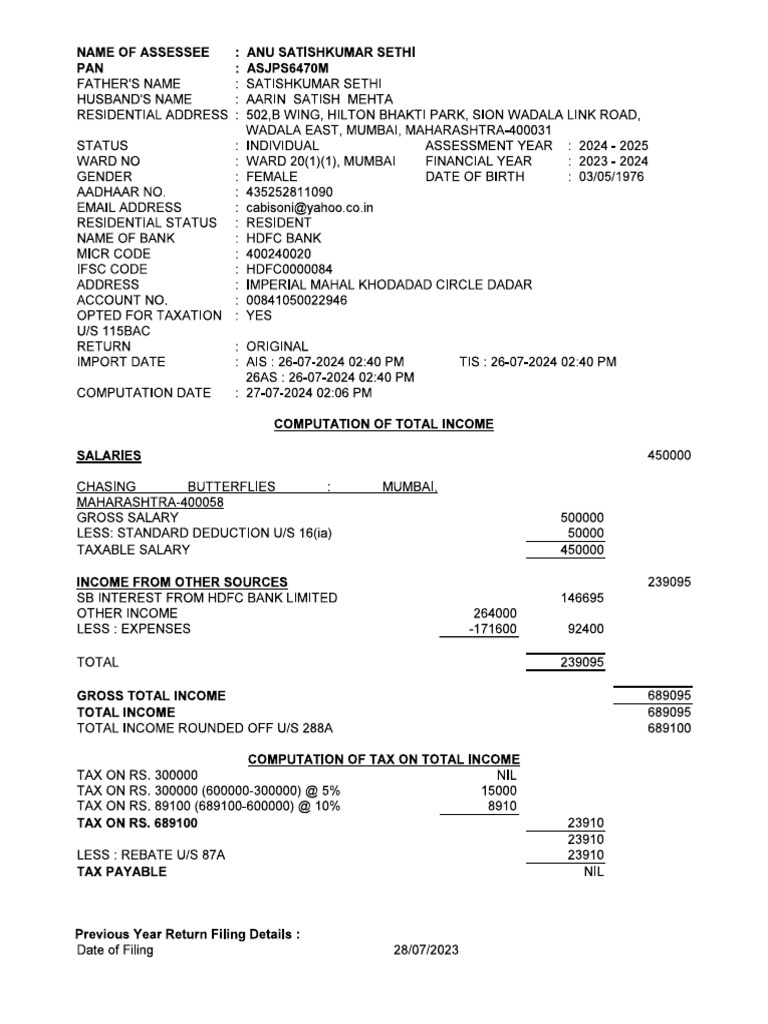 NAME OF ASSESSEE : ANU SATISHKUMAR SETHI
PAN : ASJPS6470M
FATHER'S NAME : SATISHKUMAR SETHI
HUSBAND'S NAME : AARIN SATISH MEHTA
RESIDENTIAL ADDRESS : 502,B WING, HILTON BHAKTI PARK, SION WADALA LINK ROAD, WADALA EAST, MUMBAI, MAHARASHTRA-400031
STATUS : INDIVIDUAL ASSESSMENT YEAR : 2024 - 2025
WARD NO : WARD 20(1)(1), MUMBAI FINANCIAL YEAR : 2023 - 2024
GENDER : FEMALE DATE OF BIRTH : 03/05/1976
AADHAAR NO. : 435252811090
EMAIL ADDRESS : cabisoni@yahoo.co.in
RESIDENTIAL STATUS : RESIDENT
NAME OF BANK : HDFC BANK
MICR CODE : 400240020
IFSC CODE : HDFC0000084
ADDRESS : IMPERIAL MAHAL KHODADAD CIRCLE DADAR
ACCOUNT NO. : 00841050022946
OPTED FOR TAXATION U/S 115BAC : YES
RETURN : ORIGINAL
IMPORT DATE : AIS : 26-07-2024 02:40 PM TIS : 26-07-2024 02:40 PM
26AS : 26-07-2024 02:40 PM
COMPUTATION DATE : 27-07-2024 02:06 PM

COMPUTATION OF TOTAL INCOME

SALARIES 450000

CHASING BUTTERFLIES : MUMBAI, MAHARASHTRA-400058
GROSS SALARY 500000
LESS: STANDARD DEDUCTION U/S 16(ia) 50000
TAXABLE SALARY 450000

INCOME FROM OTHER SOURCES 239095
SB INTEREST FROM HDFC BANK LIMITED 146695
OTHER INCOME 264000
LESS : EXPENSES -171600 92400

TOTAL 239095

GROSS TOTAL INCOME 689095
TOTAL INCOME 689095
TOTAL INCOME ROUNDED OFF U/S 288A 689100

COMPUTATION OF TAX ON TOTAL INCOME
TAX ON RS. 300000 NIL
TAX ON RS. 300000 (600000-300000) @ 5% 15000
TAX ON RS. 89100 (689100-600000) @ 10% 8910
TAX ON RS. 689100 23910
23910
LESS : REBATE U/S 87A 23910
TAX PAYABLE NIL

Previous Year Return Filing Details :
Date of Filing 28/07/2023